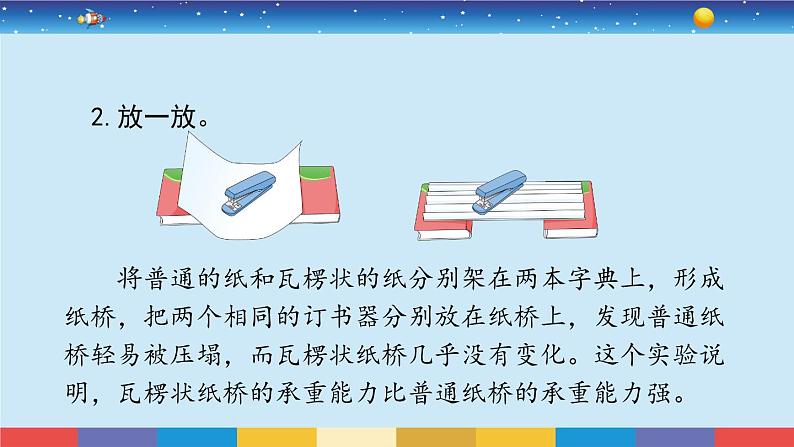 2. 放一放。

将普通的纸和瓦楞状的纸分别架在两本字典上，形成纸桥，把两个相同的订书器分别放在纸桥上，发现普通纸桥轻易被压塌，而瓦楞状纸桥几乎没有变化。这个实验说明，瓦楞状纸桥的承重能力比普通纸桥的承重能力强。